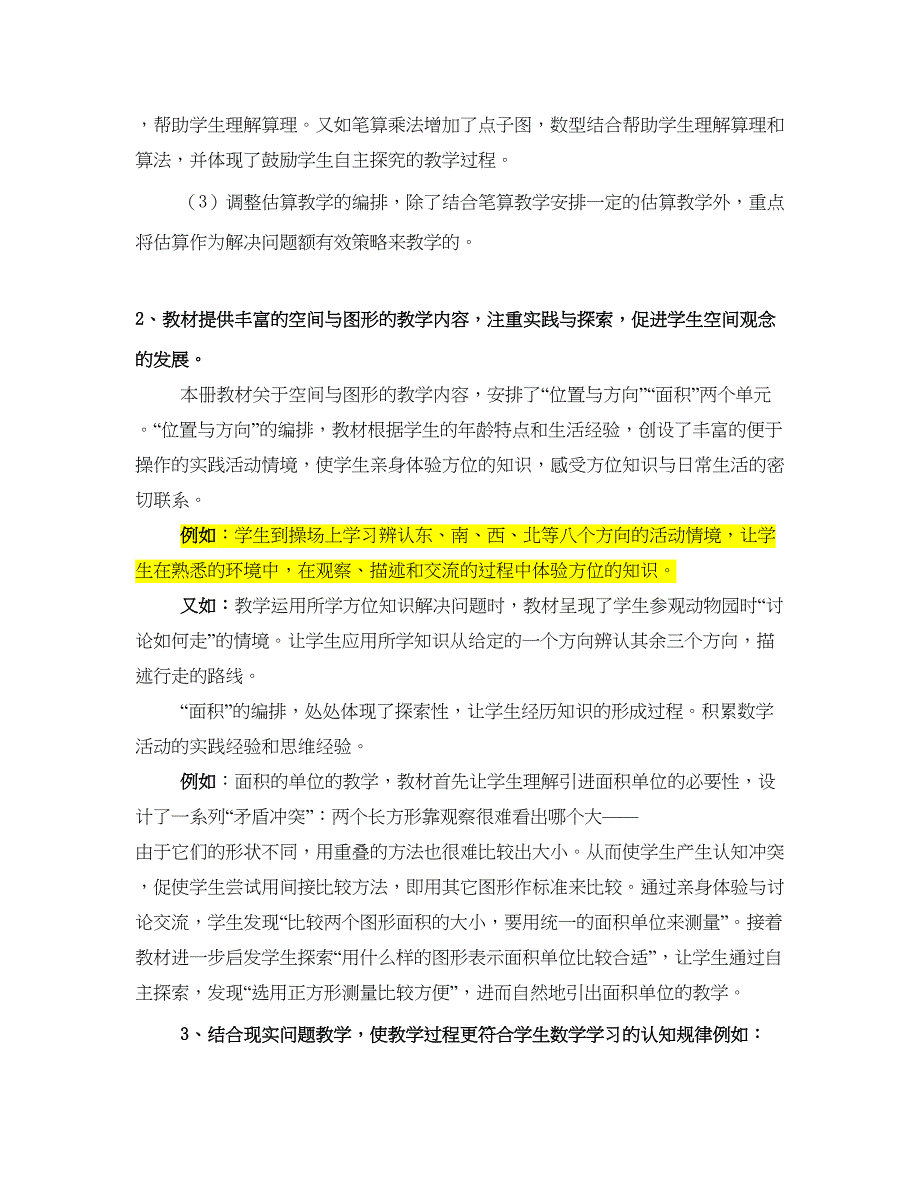 ，帮助学生理解算理。又如笔算乘法增加了点子图，数型结合帮助学生理解算理和算法，并体现了鼓励学生自主探究的教学过程。

（3）调整估算教学的编排，除了结合笔算教学安排一定的估算教学外，重点将估算作为解决问题额有效策略来教学的。

2、教材提供丰富的空间与图形的教学内容，注重实践与探索，促进学生空间观念的发展。

本册教材关于空间与图形的教学内容，安排了“位置与方向”“面积”两个单元。“位置与方向”的编排，教材根据学生的年龄特点和生活经验，创设了丰富的便于操作的实践活动情境，使学生亲身体验方位的知识，感受方位知识与日常生活的密切联系。

例如：学生到操场上学习辨认东、南、西、北等八个方向的活动情境，让学生在熟悉的环境中，在观察、描述和交流的过程中体验方位的知识。

又如：教学运用所学方位知识解决问题时，教材呈现了学生参观动物园时“讨论如何走”的情境。让学生应用所学知识从给定的一个方向辨认其余三个方向，描述行走的路线。

“面积”的编排，处处体现了探索性，让学生经历知识的形成过程。积累数学活动的实践经验和思维经验。

例如：面积的单位的教学，教材首先让学生理解引进面积单位的必要性，设计了一系列“矛盾冲突”：两个长方形靠观察很难看出哪个大——由于它们的形状不同，用重叠的方法也很难比较出大小。从而使学生产生认知冲突，促使学生尝试用间接比较方法，即用其它图形作标准来比较。通过亲身体验与讨论交流，学生发现“比较两个图形面积的大小，要用统一的面积单位来测量”。接着教材进一步启发学生探索“用什么样的图形表示面积单位比较合适”，让学生通过自主探索，发现“选用正方形测量比较方便”，进而自然地引出面积单位的教学。

3、结合现实问题教学，使教学过程更符合学生数学学习的认知规律例如：